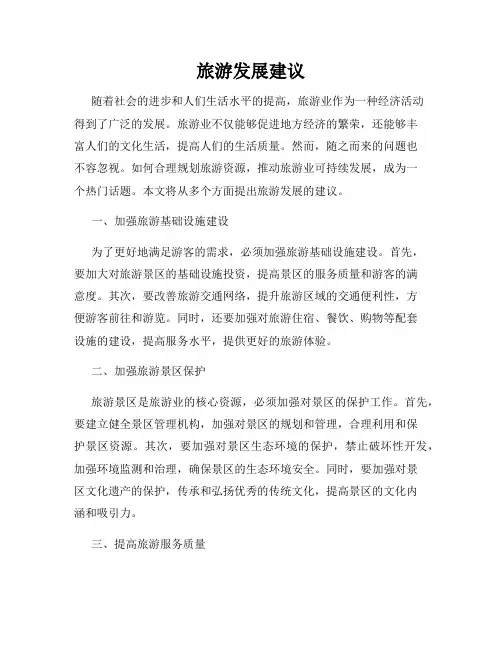 旅游发展建议

随着社会的进步和人们生活水平的提高，旅游业作为一种经济活动得到了广泛的发展。旅游业不仅能够促进地方经济的繁荣，还能够丰富人们的文化生活，提高人们的生活质量。然而，随之而来的问题也不容忽视。如何合理规划旅游资源，推动旅游业可持续发展，成为一个热门话题。本文将从多个方面提出旅游发展的建议。

一、加强旅游基础设施建设

为了更好地满足游客的需求，必须加强旅游基础设施建设。首先，要加大对旅游景区的基础设施投资，提高景区的服务质量和游客的满意度。其次，要改善旅游交通网络，提升旅游区域的交通便利性，方便游客前往和游览。同时，还要加强对旅游住宿、餐饮、购物等配套设施的建设，提高服务水平，提供更好的旅游体验。

二、加强旅游景区保护

旅游景区是旅游业的核心资源，必须加强对景区的保护工作。首先，要建立健全景区管理机构，加强对景区的规划和管理，合理利用和保护景区资源。其次，要加强对景区生态环境的保护，禁止破坏性开发，加强环境监测和治理，确保景区的生态环境安全。同时，要加强对景区文化遗产的保护，传承和弘扬优秀的传统文化，提高景区的文化内涵和吸引力。

三、提高旅游服务质量